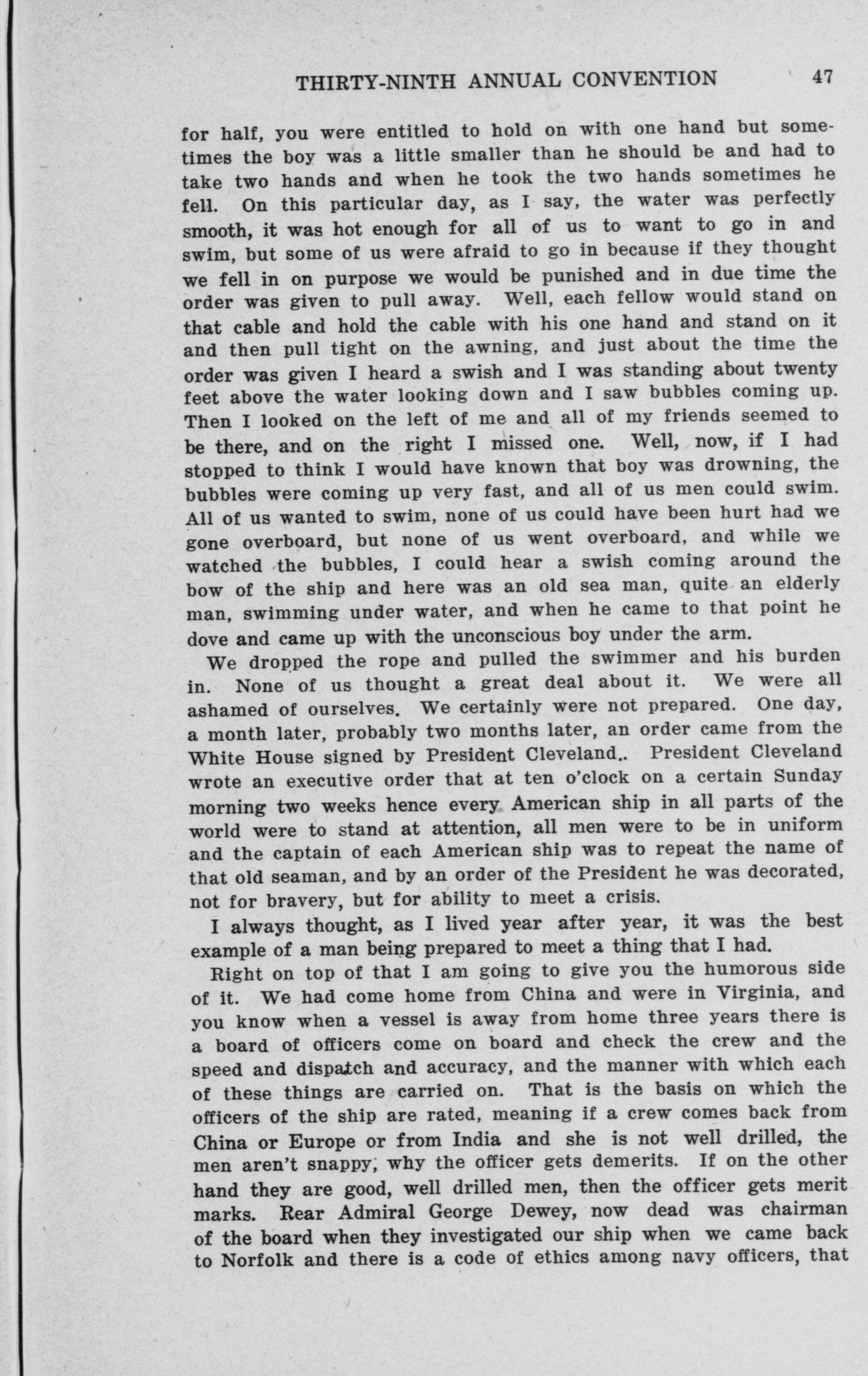 THIRTY-NINTH ANNUAL CONVENTION 47

for half, you were entitled to hold on with one hand but sometimes the boy was a little smaller than he should be and had to take two hands and when he took the two hands sometimes he fell. On this particular day, as I say, the water was perfectly smooth, it was hot enough for all of us to want to go in and swim, but some of us were afraid to go in because if they thought we fell in on purpose we would be punished and in due time the order was given to pull away. Well, each fellow would stand on that cable and hold the cable with his one hand and stand on it and then pull tight on the awning, and just about the time the order was given I heard a swish and I was standing about twenty feet above the water looking down and I saw bubbles coming up. Then I looked on the left of me and all of my friends seemed to be there, and on the right I missed one. Well, now, if I had stopped to think I would have known that boy was drowning, the bubbles were coming up very fast, and all of us men could swim. All of us wanted to swim, none of us could have been hurt had we gone overboard, but none of us went overboard, and while we watched the bubbles, I could hear a swish coming around the bow of the ship and here was an old sea man, quite an elderly man, swimming under water, and when he came to that point he dove and came up with the unconscious boy under the arm.

We dropped the rope and pulled the swimmer and his burden in. None of us thought a great deal about it. We were all ashamed of ourselves. We certainly were not prepared. One day, a month later, probably two months later, an order came from the White House signed by President Cleveland.. President Cleveland wrote an executive order that at ten o'clock on a certain Sunday morning two weeks hence every American ship in all parts of the world were to stand at attention, all men were to be in uniform and the captain of each American ship was to repeat the name of that old seaman, and by an order of the President he was decorated, not for bravery, but for ability to meet a crisis.

I always thought, as I lived year after year, it was the best example of a man being prepared to meet a thing that I had.

Right on top of that I am going to give you the humorous side of it. We had come home from China and were in Virginia, and you know when a vessel is away from home three years there is a board of officers come on board and check the crew and the speed and dispatch and accuracy, and the manner with which each of these things are carried on. That is the basis on which the officers of the ship are rated, meaning if a crew comes back from China or Europe or from India and she is not well drilled, the men aren't snappy, why the officer gets demerits. If on the other hand they are good, well drilled men, then the officer gets merit marks. Rear Admiral George Dewey, now dead was chairman of the board when they investigated our ship when we came back to Norfolk and there is a code of ethics among navy officers, that